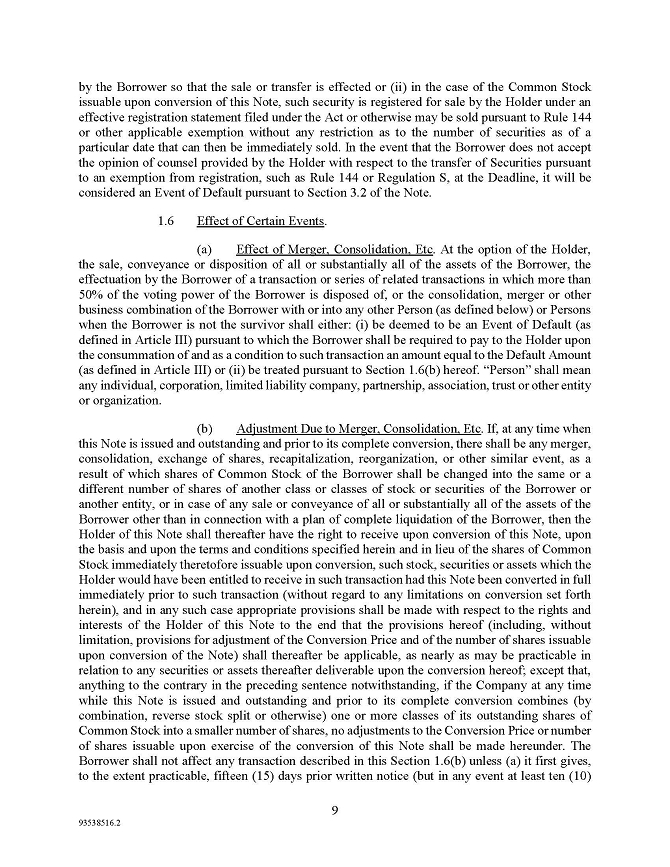 by the Borrower so that the sale or transfer is effected or (ii) in the case of the Common Stock issuable upon conversion of this Note, such security is registered for sale by the Holder under an effective registration statement filed under the Act or otherwise may be sold pursuant to Rule 144 or other applicable exemption without any restriction as to the number of securities as of a particular date that can then be immediately sold. In the event that the Borrower does not accept the opinion of counsel provided by the Holder with respect to the transfer of Securities pursuant to an exemption from registration, such as Rule 144 or Regulation S, at the Deadline, it will be considered an Event of Default pursuant to Section 3.2 of the Note.

1.6 Effect of Certain Events.

(a) Effect of Merger, Consolidation, Etc. At the option of the Holder, the sale, conveyance or disposition of all or substantially all of the assets of the Borrower, the effectuation by the Borrower of a transaction or series of related transactions in which more than 50% of the voting power of the Borrower is disposed of, or the consolidation, merger or other business combination of the Borrower with or into any other Person (as defined below) or Persons when the Borrower is not the survivor shall either: (i) be deemed to be an Event of Default (as defined in Article III) pursuant to which the Borrower shall be required to pay to the Holder upon the consummation of and as a condition to such transaction an amount equal to the Default Amount (as defined in Article III) or (ii) be treated pursuant to Section 1.6(b) hereof. "Person" shall mean any individual, corporation, limited liability company, partnership, association, trust or other entity or organization.

(b) Adjustment Due to Merger, Consolidation, Etc. If, at any time when this Note is issued and outstanding and prior to its complete conversion, there shall be any merger, consolidation, exchange of shares, recapitalization, reorganization, or other similar event, as a result of which shares of Common Stock of the Borrower shall be changed into the same or a different number of shares of another class or classes of stock or securities of the Borrower or another entity, or in case of any sale or conveyance of all or substantially all of the assets of the Borrower other than in connection with a plan of complete liquidation of the Borrower, then the Holder of this Note shall thereafter have the right to receive upon conversion of this Note, upon the basis and upon the terms and conditions specified herein and in lieu of the shares of Common Stock immediately theretofore issuable upon conversion, such stock, securities or assets which the Holder would have been entitled to receive in such transaction had this Note been converted in full immediately prior to such transaction (without regard to any limitations on conversion set forth herein), and in any such case appropriate provisions shall be made with respect to the rights and interests of the Holder of this Note to the end that the provisions hereof (including, without limitation, provisions for adjustment of the Conversion Price and of the number of shares issuable upon conversion of the Note) shall thereafter be applicable, as nearly as may be practicable in relation to any securities or assets thereafter deliverable upon the conversion hereof; except that, anything to the contrary in the preceding sentence notwithstanding, if the Company at any time while this Note is issued and outstanding and prior to its complete conversion combines (by combination, reverse stock split or otherwise) one or more classes of its outstanding shares of Common Stock into a smaller number of shares, no adjustments to the Conversion Price or number of shares issuable upon exercise of the conversion of this Note shall be made hereunder. The Borrower shall not affect any transaction described in this Section 1.6(b) unless (a) it first gives, to the extent practicable, fifteen (15) days prior written notice (but in any event at least ten (10)

9

93538516.2